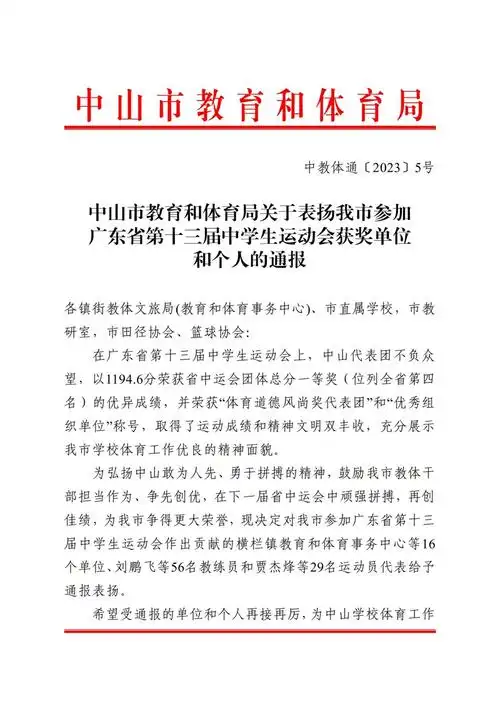 中山市教育和体育局

中教体通〔2023〕5号

中山市教育和体育局关于表扬我市参加广东省第十三届中学生运动会获奖单位和个人的通报

各镇街教体文旅局(教育和体育事务中心)、市直属学校，市教研室，市田径协会、篮球协会：

在广东省第十三届中学生运动会上，中山代表团不负众望，以1194.6分荣获省中运会团体总分一等奖（位列全省第四名）的优异成绩，并荣获“体育道德风尚奖代表团”和“优秀组织单位”称号，取得了运动成绩和精神文明双丰收，充分展示我市学校体育工作优良的精神面貌。

为弘扬中山敢为人先、勇于拼搏的精神，鼓励我市教体干部担当作为、争先创优，在下一届省中运会中顽强拼搏，再创佳绩，为我市争得更大荣誉，现决定对我市参加广东省第十三届中学生运动会作出贡献的横栏镇教育和体育事务中心等16个单位、刘鹏飞等56名教练员和贾杰烽等29名运动员代表给予通报表扬。

希望受通报的单位和个人再接再厉，为中山学校体育工作